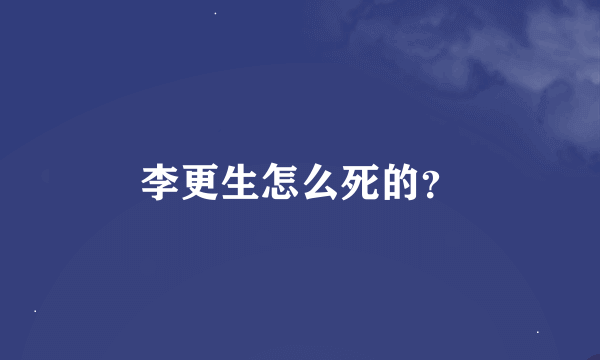 李更生怎么死的?